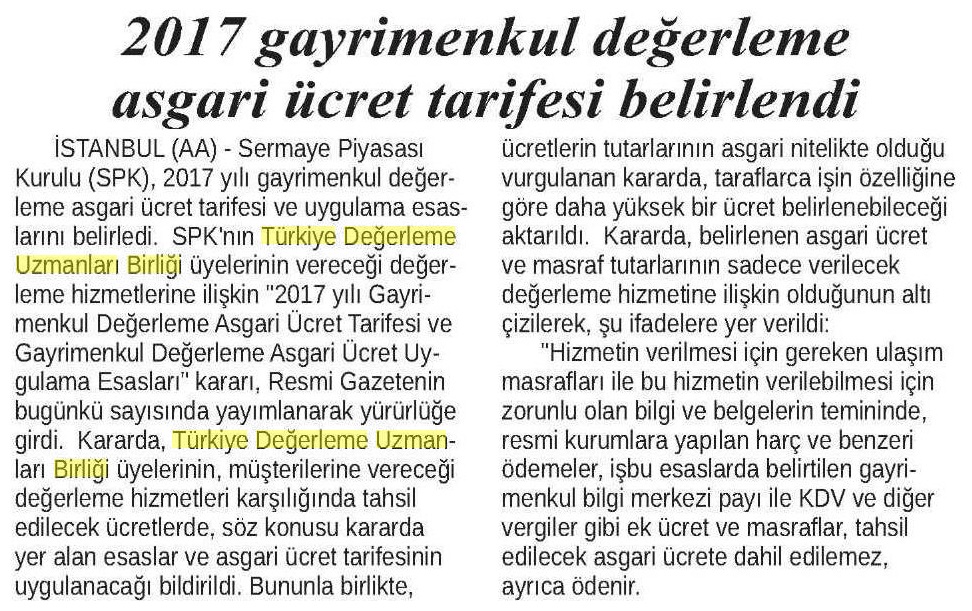 2017 gayrimenkul değerleme asgari ücret tarifesi belirlendi

İSTANBUL (AA) - Sermaye Piyasası Kurulu (SPK), 2017 yılı gayrimenkul değerleme asgari ücret tarifesi ve uygulama esaslarını belirledi. SPK'nın Türkiye Değerleme Uzmanları Birliği üyelerinin vereceği değerleme hizmetlerine ilişkin "2017 yılı Gayrimenkul Değerleme Asgari Ücret Tarifesi ve Gayrimenkul Değerleme Asgari Ücret Uygulama Esasları" kararı, Resmi Gazetenin bugünkü sayısında yayımlanarak yürürlüğe girdi. Kararda, Türkiye Değerleme Uzmanları Birliği üyelerinin, müşterilerine vereceği değerleme hizmetleri karşılığında tahsil edilecek ücretlerde, söz konusu kararda yer alan esaslar ve asgari ücret tarifesinin uygulanacağı bildirildi. Bununla birlikte, ücretlerin tutarlarının asgari nitelikte olduğu vurgulanan kararda, taraflarca işin özelliğine göre daha yüksek bir ücret belirlenebileceği aktarıldı. Kararda, belirlenen asgari ücret ve masraf tutarlarının sadece verilecek değerleme hizmetine ilişkin olduğunun altı çizilerek, şu ifadelere yer verildi:

"Hizmetin verilmesi için gereken ulaşım masrafları ile bu hizmetin verilebilmesi için zorunlu olan bilgi ve belgelerin temininde, resmi kurumlara yapılan harç ve benzeri ödemeler, işbu esaslarda belirtilen gayrimenkul bilgi merkezi payı ile KDV ve diğer vergiler gibi ek ücret ve masraflar, tahsil edilecek asgari ücrete dahil edilemez, ayrıca ödenir.